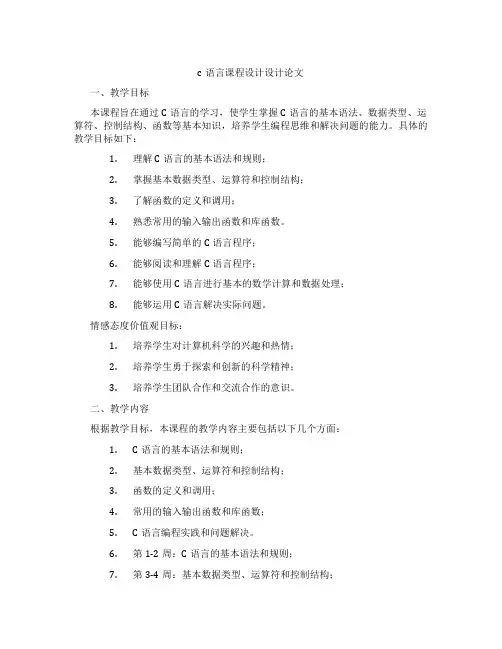 c 语言课程设计设计论文

一、教学目标

本课程旨在通过 C 语言的学习，使学生掌握 C 语言的基本语法、数据类型、运算符、控制结构、函数等基本知识，培养学生编程思维和解决问题的能力。具体的教学目标如下：

1. 理解 C 语言的基本语法和规则；

2. 掌握基本数据类型、运算符和控制结构；

3. 了解函数的定义和调用；

4. 熟悉常用的输入输出函数和库函数。

5. 能够编写简单的 C 语言程序；

6. 能够阅读和理解 C 语言程序；

7. 能够使用 C 语言进行基本的数学计算和数据处理；

8. 能够运用 C 语言解决实际问题。

情感态度价值观目标：

1. 培养学生对计算机科学的兴趣和热情；

2. 培养学生勇于探索和创新的科学精神；

3. 培养学生团队合作和交流合作的意识。

二、教学内容

根据教学目标，本课程的教学内容主要包括以下几个方面：

1. C 语言的基本语法和规则；

2. 基本数据类型、运算符和控制结构；

3. 函数的定义和调用；

4. 常用的输入输出函数和库函数；

5. C 语言编程实践和问题解决。

6. 第 1-2 周：C 语言的基本语法和规则；

7. 第 3-4 周：基本数据类型、运算符和控制结构；